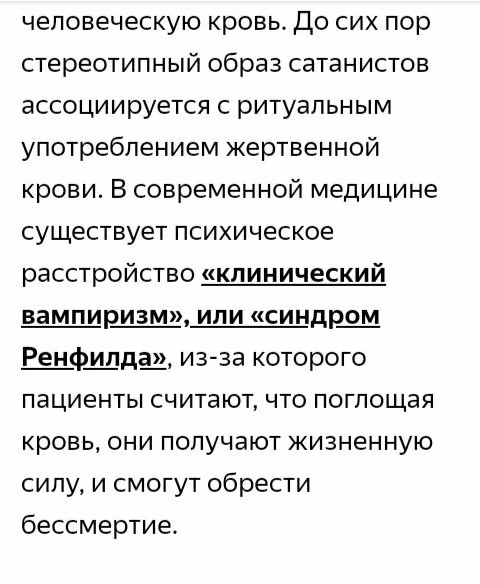 человеческую кровь. До сих пор стереотипный образ сатанистов ассоциируется с ритуальным употреблением жертвенной крови. В современной медицине существует психическое расстройство «клинический вампиризм», или «синдром Ренфилда», из-за которого пациенты считают, что поглощая кровь, они получают жизненную силу, и смогут обрести бессмертие.